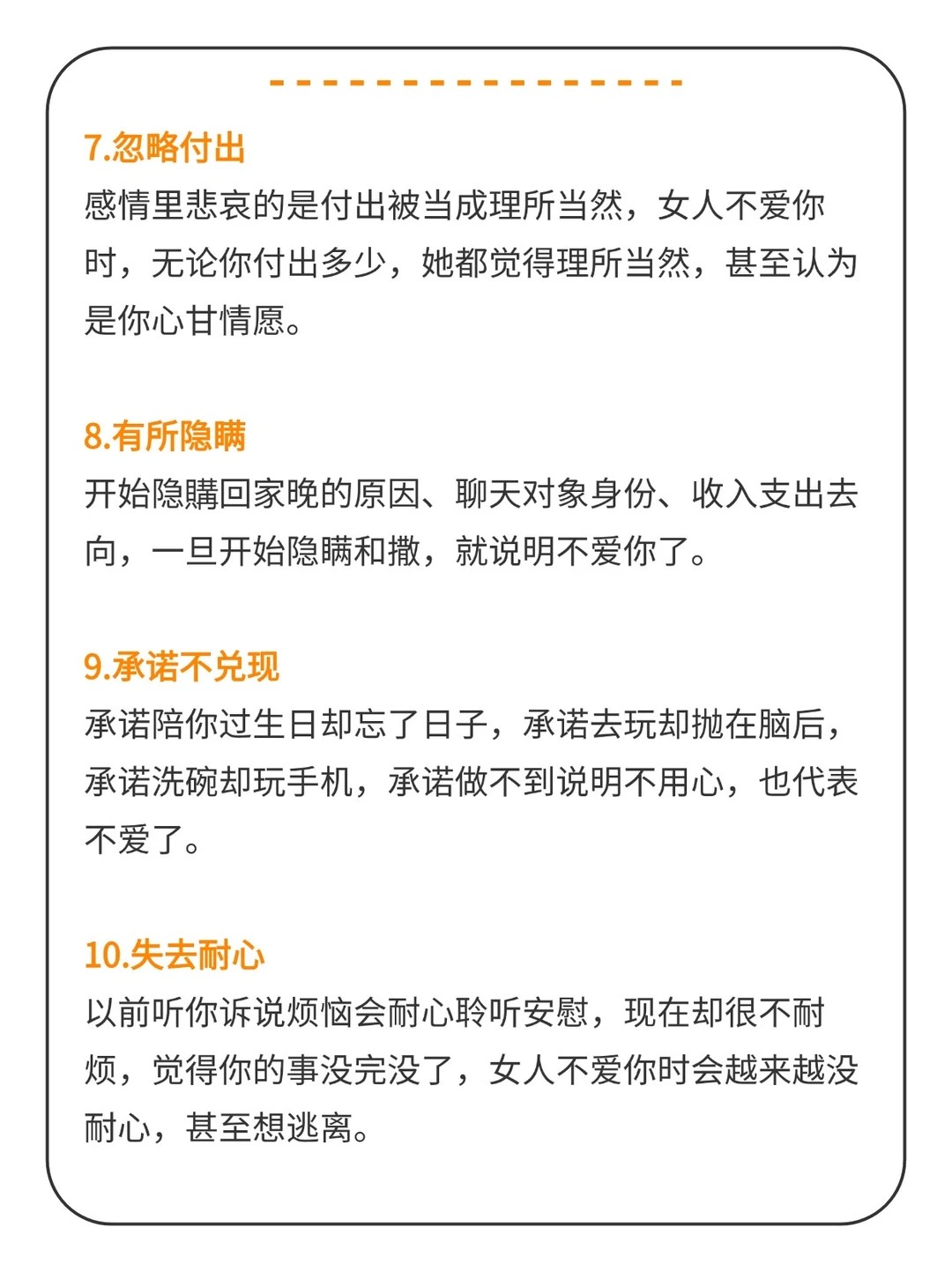 7.忽略付出
感情里悲哀的是付出被当成理所当然，女人不爱你时，无论你付出多少，她都觉得理所当然，甚至认为是你心甘情愿。

8.有所隐瞒
开始隐瞒回家晚的原因、聊天对象身份、收入支出去向，一旦开始隐瞒和撒，就说明不爱你了。

9.承诺不兑现
承诺陪你过生日却忘了日子，承诺去玩却抛在脑后，承诺洗碗却玩手机，承诺做不到说明不用心，也代表不爱了。

10.失去耐心
以前听你诉说烦恼会耐心聆听安慰，现在却很不耐烦，觉得你的事没完没了，女人不爱你时会越来越没耐心，甚至想逃离。